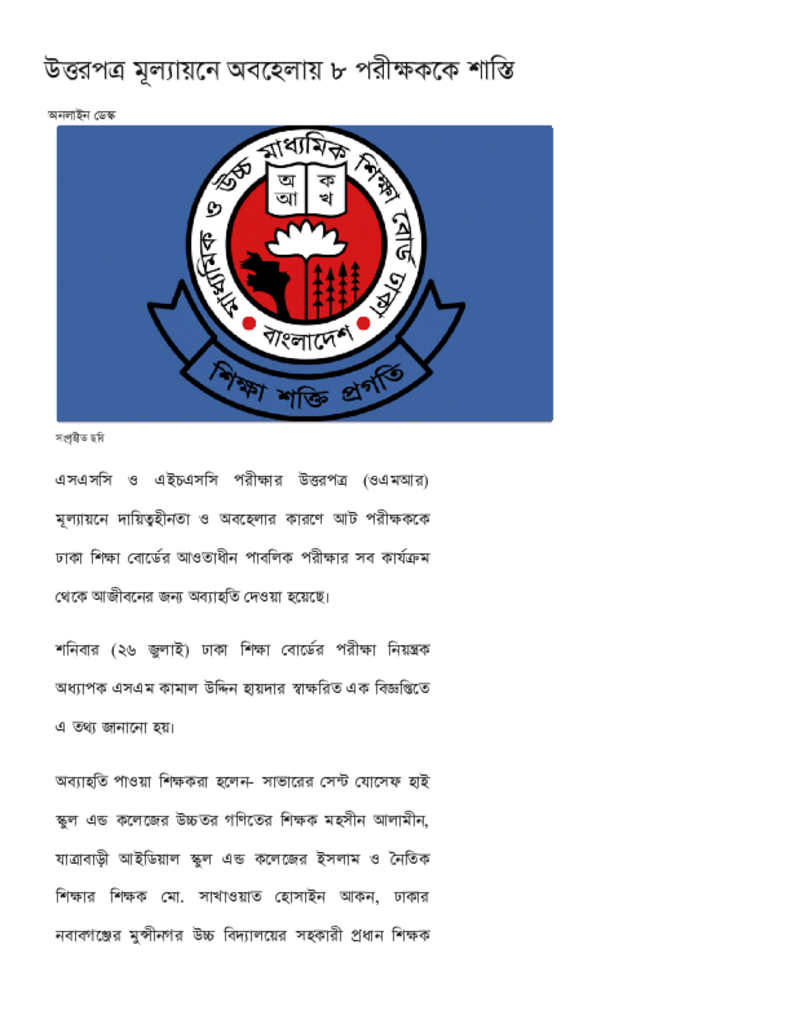 উত্তরপত্র মূল্যায়নে অবহেলায় ৮ পরীক্ষককে শাস্তি

অনলাইন ডেস্ক

মাধ্যমিক ও উচ্চ মাধ্যমিক শিক্ষা বোর্ড ঢাকা

অ ক
আ খ

বাংলাদেশ

শিক্ষা শক্তি প্রগতি

সংগৃহীত ছবি

এসএসসি ও এইচএসসি পরীক্ষার উত্তরপত্র (ওএমআর) মূল্যায়নে দায়িত্বহীনতা ও অবহেলার কারণে আট পরীক্ষককে ঢাকা শিক্ষা বোর্ডের আওতাধীন পাবলিক পরীক্ষার সব কার্যক্রম থেকে আজীবনের জন্য অব্যাহতি দেওয়া হয়েছে।

শনিবার (২৬ জুলাই) ঢাকা শিক্ষা বোর্ডের পরীক্ষা নিয়ন্ত্রক অধ্যাপক এসএম কামাল উদ্দিন হায়দার স্বাক্ষরিত এক বিজ্ঞপ্তিতে এ তথ্য জানানো হয়।

অব্যাহতি পাওয়া শিক্ষকরা হলেন- সাভারের সেন্ট যোসেফ হাই স্কুল এন্ড কলেজের উচ্চতর গণিতের শিক্ষক মহসীন আলামীন, যাত্রাবাড়ী আইডিয়াল স্কুল এন্ড কলেজের ইসলাম ও নৈতিক শিক্ষার শিক্ষক মো. সাখাওয়াত হোসাইন আকন, ঢাকার নবাবগঞ্জের মুন্সীনগর উচ্চ বিদ্যালয়ের সহকারী প্রধান শিক্ষক